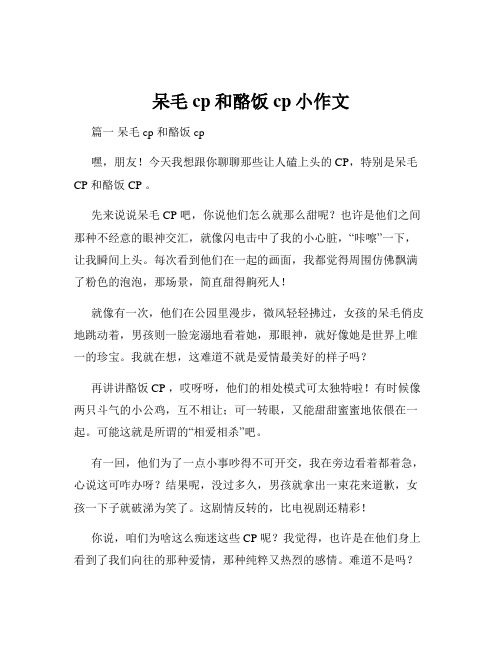 呆毛 cp 和酪饭 cp 小作文

篇一 呆毛 cp 和酪饭 cp

嘿，朋友！今天我想跟你聊聊那些让人磕上头的 CP，特别是呆毛 CP 和酪饭 CP 。

先来说说呆毛 CP 吧，你说他们怎么就那么甜呢？也许是他们之间那种不经意的眼神交汇，就像闪电击中了我的小心脏，“咔嚓”一下，让我瞬间上头。每次看到他们在一起的画面，我都觉得周围仿佛飘满了粉色的泡泡，那场景，简直甜得齁死人！

就像有一次，他们在公园里漫步，微风轻轻拂过，女孩的呆毛俏皮地跳动着，男孩则一脸宠溺地看着她，那眼神，就好像她是世界上唯一的珍宝。我就在想，这难道不就是爱情最美好的样子吗？

再讲讲酪饭 CP ，哎呀呀，他们的相处模式可太独特啦！有时候像两只斗气的小公鸡，互不相让；可一转眼，又能甜甜蜜蜜地依偎在一起。可能这就是所谓的“相爱相杀”吧。

有一回，他们为了一点小事吵得不可开交，我在旁边看着都着急，心说这可咋办呀？结果呢，没过多久，男孩就拿出一束花来道歉，女孩一下子就破涕为笑了。这剧情反转的，比电视剧还精彩！

你说，咱们为啥这么痴迷这些 CP 呢？我觉得，也许是在他们身上看到了我们向往的那种爱情，那种纯粹又热烈的感情。难道不是吗？